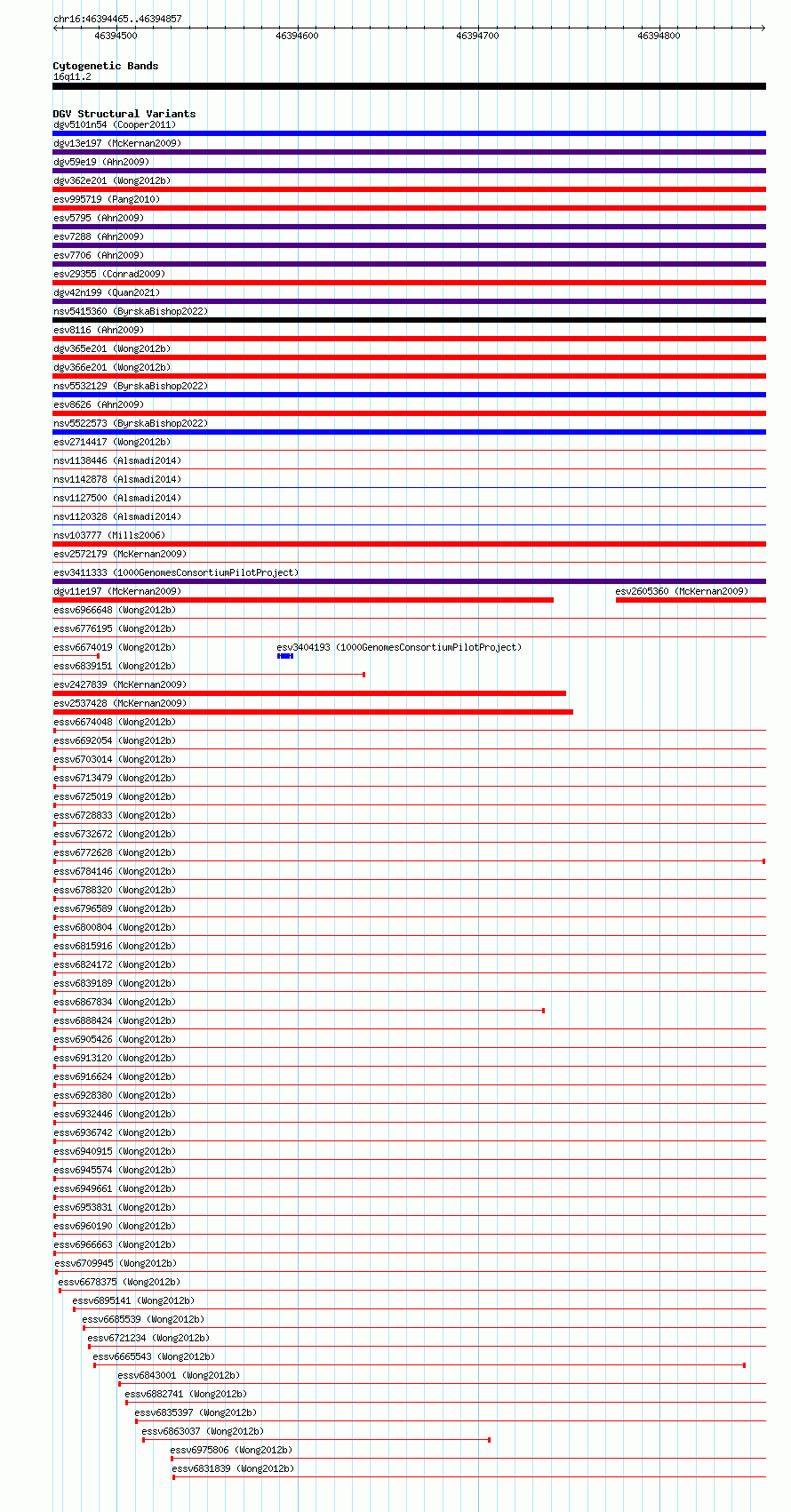 chr16:46394465..46394857

46394500 46394600 46394700 46394800

Cytogenetic Bands
16q11.2

DGV Structural Variants
dgv5101n54 (Cooper2011)
dgv13e197 (McKernan2009)
dgv59e19 (Ahn2009)
dgv362e201 (Wong2012b)
esv995719 (Pang2010)
esv5795 (Ahn2009)
esv7288 (Ahn2009)
esv7706 (Ahn2009)
esv29355 (Conrad2009)
dgv42n199 (Quan2021)
nsv5415360 (ByrskaBishop2022)
esv8116 (Ahn2009)
dgv365e201 (Wong2012b)
dgv366e201 (Wong2012b)
nsv5532129 (ByrskaBishop2022)
esv8626 (Ahn2009)
nsv5522573 (ByrskaBishop2022)
esv2714417 (Wong2012b)
nsv1138446 (Alsmadi2014)
nsv1142878 (Alsmadi2014)
nsv1127500 (Alsmadi2014)
nsv1120328 (Alsmadi2014)
nsv103777 (Mills2006)
esv2572179 (McKernan2009)
esv3411333 (1000GenomesConsortiumPilotProject)
dgv11e197 (McKernan2009)
esv2605360 (McKernan2009)
essv6966648 (Wong2012b)
essv6776195 (Wong2012b)
essv6674019 (Wong2012b)
esv3404193 (1000GenomesConsortiumPilotProject)
essv6839151 (Wong2012b)
esv2427839 (McKernan2009)
esv2537428 (McKernan2009)
essv6674048 (Wong2012b)
essv6692054 (Wong2012b)
essv6703014 (Wong2012b)
essv6713479 (Wong2012b)
essv6725019 (Wong2012b)
essv6728833 (Wong2012b)
essv6732672 (Wong2012b)
essv6772628 (Wong2012b)
essv6784146 (Wong2012b)
essv6788320 (Wong2012b)
essv6796589 (Wong2012b)
essv6800804 (Wong2012b)
essv6815916 (Wong2012b)
essv6824172 (Wong2012b)
essv6839189 (Wong2012b)
essv6867834 (Wong2012b)
essv6888424 (Wong2012b)
essv6905426 (Wong2012b)
essv6913120 (Wong2012b)
essv6916624 (Wong2012b)
essv6928380 (Wong2012b)
essv6932446 (Wong2012b)
essv6936742 (Wong2012b)
essv6940915 (Wong2012b)
essv6945574 (Wong2012b)
essv6949661 (Wong2012b)
essv6953831 (Wong2012b)
essv6960190 (Wong2012b)
essv6966663 (Wong2012b)
essv6709945 (Wong2012b)
essv6678375 (Wong2012b)
essv6895141 (Wong2012b)
essv6685539 (Wong2012b)
essv6721234 (Wong2012b)
essv6665543 (Wong2012b)
essv6843001 (Wong2012b)
essv6882741 (Wong2012b)
essv6835397 (Wong2012b)
essv6863037 (Wong2012b)
essv6975806 (Wong2012b)
essv6831839 (Wong2012b)